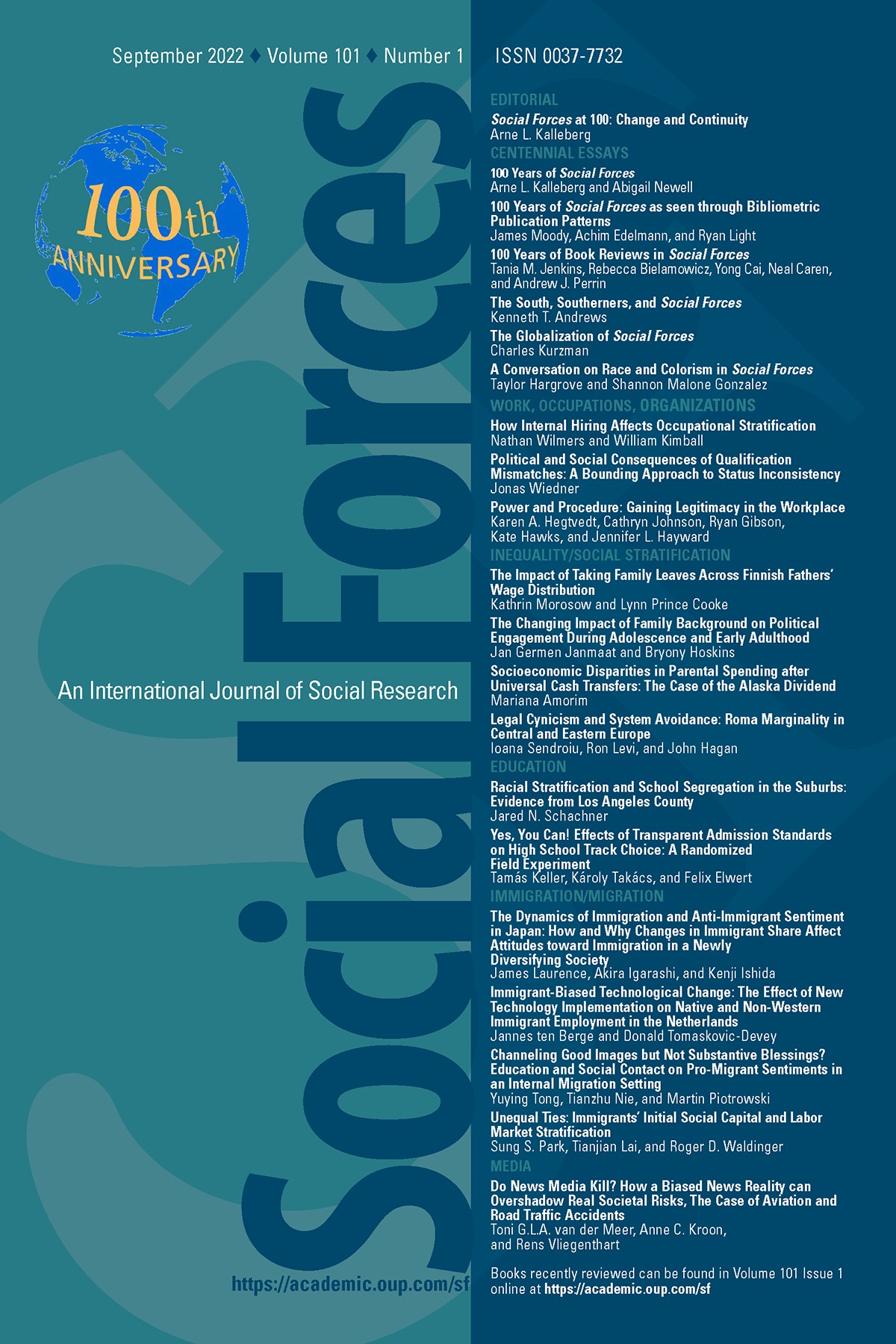 September 2022 ♦ Volume 101 ♦ Number 1

ISSN 0037-7732

100th ANNIVERSARY

Social Forces

An International Journal of Social Research

https://academic.oup.com/sf

EDITORIAL

Social Forces at 100: Change and Continuity
Arne L. Kalleberg

CENTENNIAL ESSAYS

100 Years of Social Forces
Arne L. Kalleberg and Abigail Newell

100 Years of Social Forces as seen through Bibliometric Publication Patterns
James Moody, Achim Edelmann, and Ryan Light

100 Years of Book Reviews in Social Forces
Tania M. Jenkins, Rebecca Bielamowicz, Yong Cai, Neal Caren, and Andrew J. Perrin

The South, Southerners, and Social Forces
Kenneth T. Andrews

The Globalization of Social Forces
Charles Kurzman

A Conversation on Race and Colorism in Social Forces
Taylor Hargrove and Shannon Malone Gonzalez

WORK, OCCUPATIONS, ORGANIZATIONS

How Internal Hiring Affects Occupational Stratification
Nathan Wilmers and William Kimball

Political and Social Consequences of Qualification Mismatches: A Bounding Approach to Status Inconsistency
Jonas Wiedner

Power and Procedure: Gaining Legitimacy in the Workplace
Karen A. Hegtvedt, Cathryn Johnson, Ryan Gibson, Kate Hawks, and Jennifer L. Hayward

INEQUALITY/SOCIAL STRATIFICATION

The Impact of Taking Family Leaves Across Finnish Fathers' Wage Distribution
Kathrin Morosow and Lynn Prince Cooke

The Changing Impact of Family Background on Political Engagement During Adolescence and Early Adulthood
Jan Germen Janmaat and Bryony Hoskins

Socioeconomic Disparities in Parental Spending after Universal Cash Transfers: The Case of the Alaska Dividend
Mariana Amorim

Legal Cynicism and System Avoidance: Roma Marginality in Central and Eastern Europe
Ioana Sendroiu, Ron Levi, and John Hagan

EDUCATION

Racial Stratification and School Segregation in the Suburbs: Evidence from Los Angeles County
Jared N. Schachner

Yes, You Can! Effects of Transparent Admission Standards on High School Track Choice: A Randomized Field Experiment
Tamás Keller, Károly Takács, and Felix Elwert

IMMIGRATION/MIGRATION

The Dynamics of Immigration and Anti-Immigrant Sentiment in Japan: How and Why Changes in Immigrant Share Affect Attitudes toward Immigration in a Newly Diversifying Society
James Laurence, Akira Igarashi, and Kenji Ishida

Immigrant-Biased Technological Change: The Effect of New Technology Implementation on Native and Non-Western Immigrant Employment in the Netherlands
Jannes ten Berge and Donald Tomaskovic-Devey

Channeling Good Images but Not Substantive Blessings? Education and Social Contact on Pro-Migrant Sentiments in an Internal Migration Setting
Yuying Tong, Tianzhu Nie, and Martin Piotrowski

Unequal Ties: Immigrants' Initial Social Capital and Labor Market Stratification
Sung S. Park, Tianjian Lai, and Roger D. Waldinger

MEDIA

Do News Media Kill? How a Biased News Reality can Overshadow Real Societal Risks, The Case of Aviation and Road Traffic Accidents
Toni G.L.A. van der Meer, Anne C. Kroon, and Rens Vliegenthart

Books recently reviewed can be found in Volume 101 Issue 1 online at https://academic.oup.com/sf